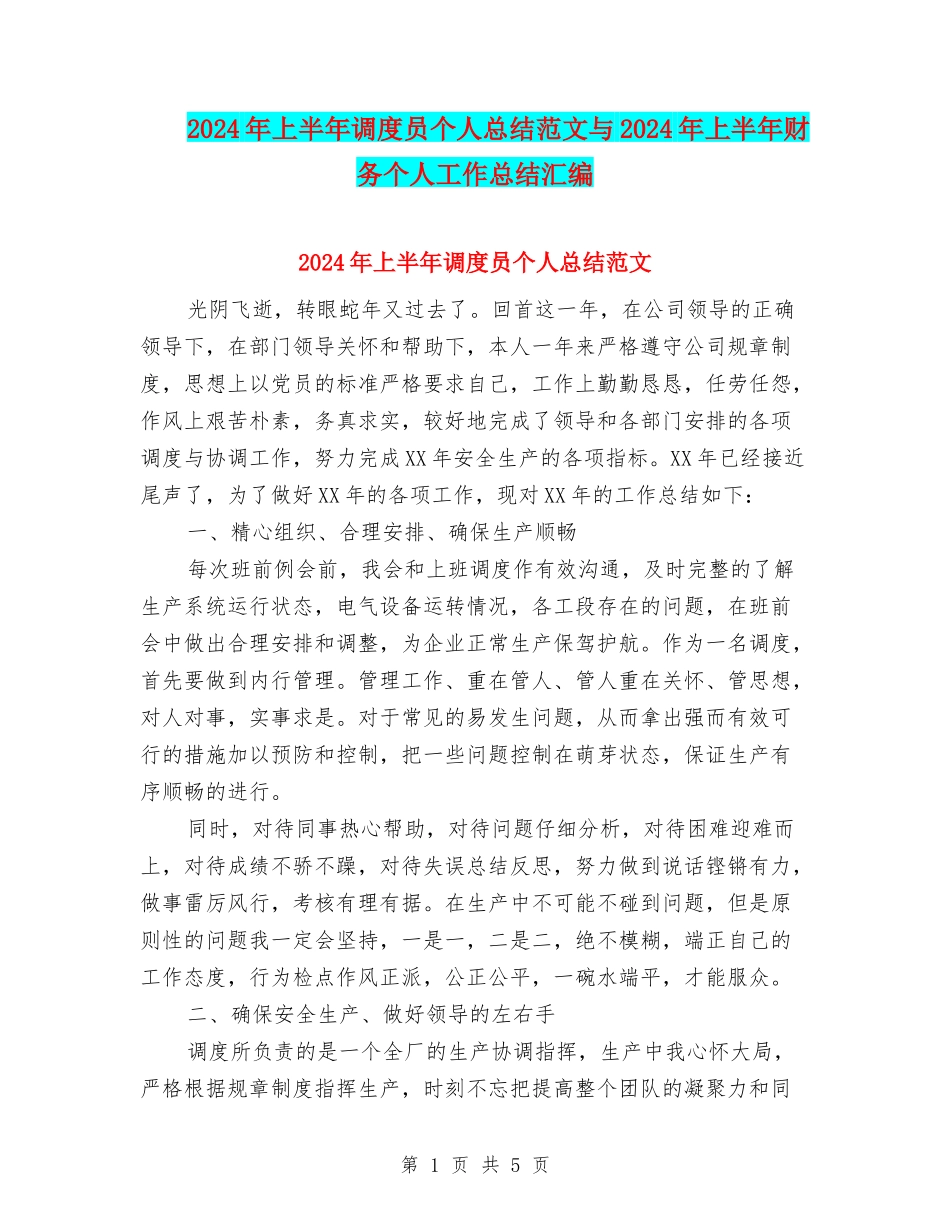 2024年上半年调度员个人总结范文与2024年上半年财务个人工作总结汇编

2024年上半年调度员个人总结范文

光阴飞逝，转眼蛇年又过去了。回首这一年，在公司领导的正确领导下，在部门领导关怀和帮助下，本人一年来严格遵守公司规章制度，思想上以党员的标准严格要求自己，工作上勤勤恳恳，任劳任怨，作风上艰苦朴素，务真求实，较好地完成了领导和各部门安排的各项调度与协调工作，努力完成XX年安全生产的各项指标。XX年已经接近尾声了，为了做好XX年的各项工作，现对XX年的工作总结如下：

一、精心组织、合理安排、确保生产顺畅

每次班前例会前，我会和上班调度作有效沟通，及时完整的了解生产系统运行状态，电气设备运转情况，各工段存在的问题，在班前会中做出合理安排和调整，为企业正常生产保驾护航。作为一名调度，首先要做到内行管理。管理工作、重在管人、管人重在关怀、管思想，对人对事，实事求是。对于常见的易发生问题，从而拿出强而有效可行的措施加以预防和控制，把一些问题控制在萌芽状态，保证生产有序顺畅的进行。

同时，对待同事热心帮助，对待问题仔细分析，对待困难迎难而上，对待成绩不骄不躁，对待失误总结反思，努力做到说话铿锵有力，做事雷厉风行，考核有理有据。在生产中不可能不碰到问题，但是原则性的问题我一定会坚持，一是一，二是二，绝不模糊，端正自己的工作态度，行为检点作风正派，公正公平，一碗水端平，才能服众。

二、确保安全生产、做好领导的左右手

调度所负责的是一个全厂的生产协调指挥，生产中我心怀大局，严格根据规章制度指挥生产，时刻不忘把提高整个团队的凝聚力和同

第 1 页 共 5 页